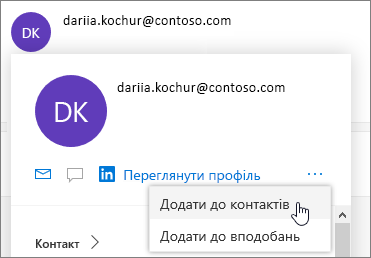 DK
dariia.kochur@contoso.com

DK
dariia.kochur@contoso.com

in Переглянути профіль ...

Додати до контактів

Додати до вподобань

Контакт >